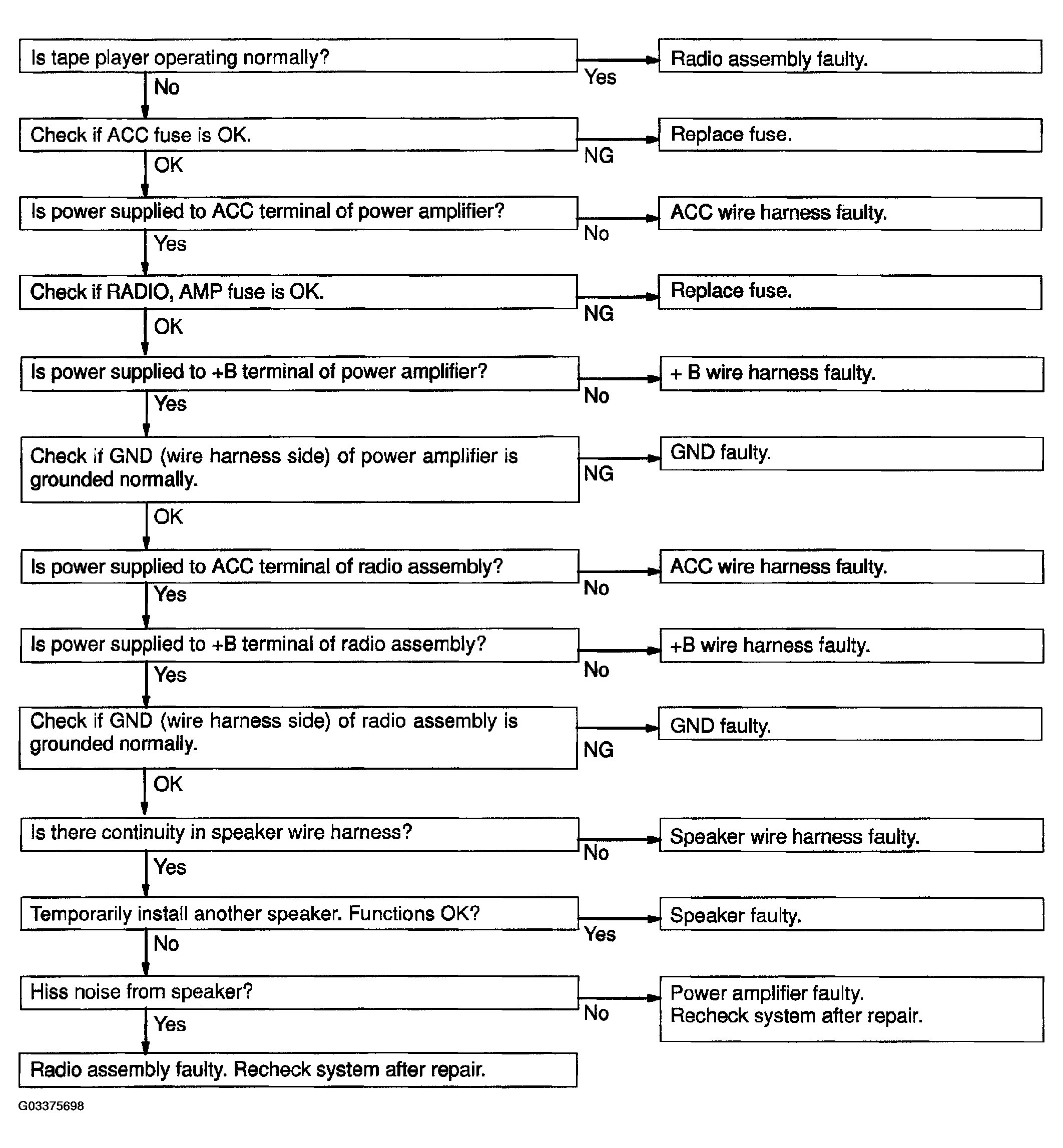 Is tape player operating normally?
Yes
Radio assembly faulty.
No

Check if ACC fuse is OK.
NG
Replace fuse.
OK

Is power supplied to ACC terminal of power amplifier?
No
ACC wire harness faulty.
Yes

Check if RADIO, AMP fuse is OK.
NG
Replace fuse.
OK

Is power supplied to +B terminal of power amplifier?
No
+ B wire harness faulty.
Yes

Check if GND (wire harness side) of power amplifier is grounded normally.
NG
GND faulty.
OK

Is power supplied to ACC terminal of radio assembly?
No
ACC wire harness faulty.
Yes

Is power supplied to +B terminal of radio assembly?
No
+B wire harness faulty.
Yes

Check if GND (wire harness side) of radio assembly is grounded normally.
NG
GND faulty.
OK

Is there continuity in speaker wire harness?
No
Speaker wire harness faulty.
Yes

Temporarily install another speaker. Functions OK?
Yes
Speaker faulty.
No

Hiss noise from speaker?
No
Power amplifier faulty. Recheck system after repair.
Yes

Radio assembly faulty. Recheck system after repair.

G03375698